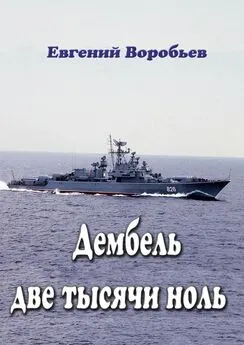 Евгений Воробьев

820

Дембель две тысячи ноль